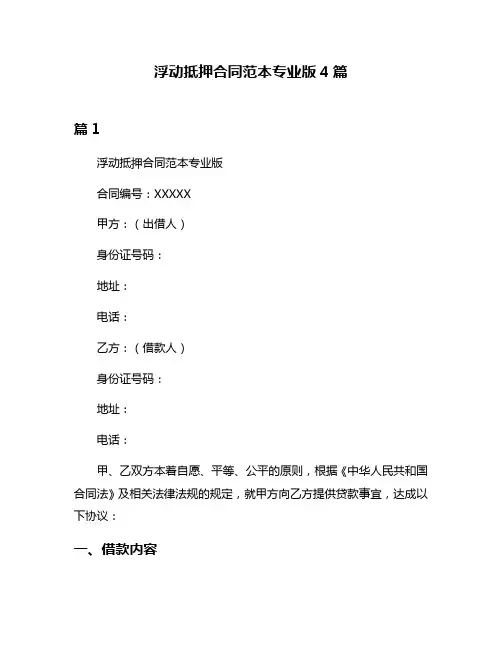 浮动抵押合同范本专业版 4 篇

篇 1

浮动抵押合同范本专业版

合同编号：XXXXX

甲方：（出借人）

身份证号码：

地址：

电话：

乙方：（借款人）

身份证号码：

地址：

电话：

甲、乙双方本着自愿、平等、公平的原则，根据《中华人民共和国合同法》及相关法律法规的规定，就甲方向乙方提供贷款事宜，达成以下协议：

一、借款内容